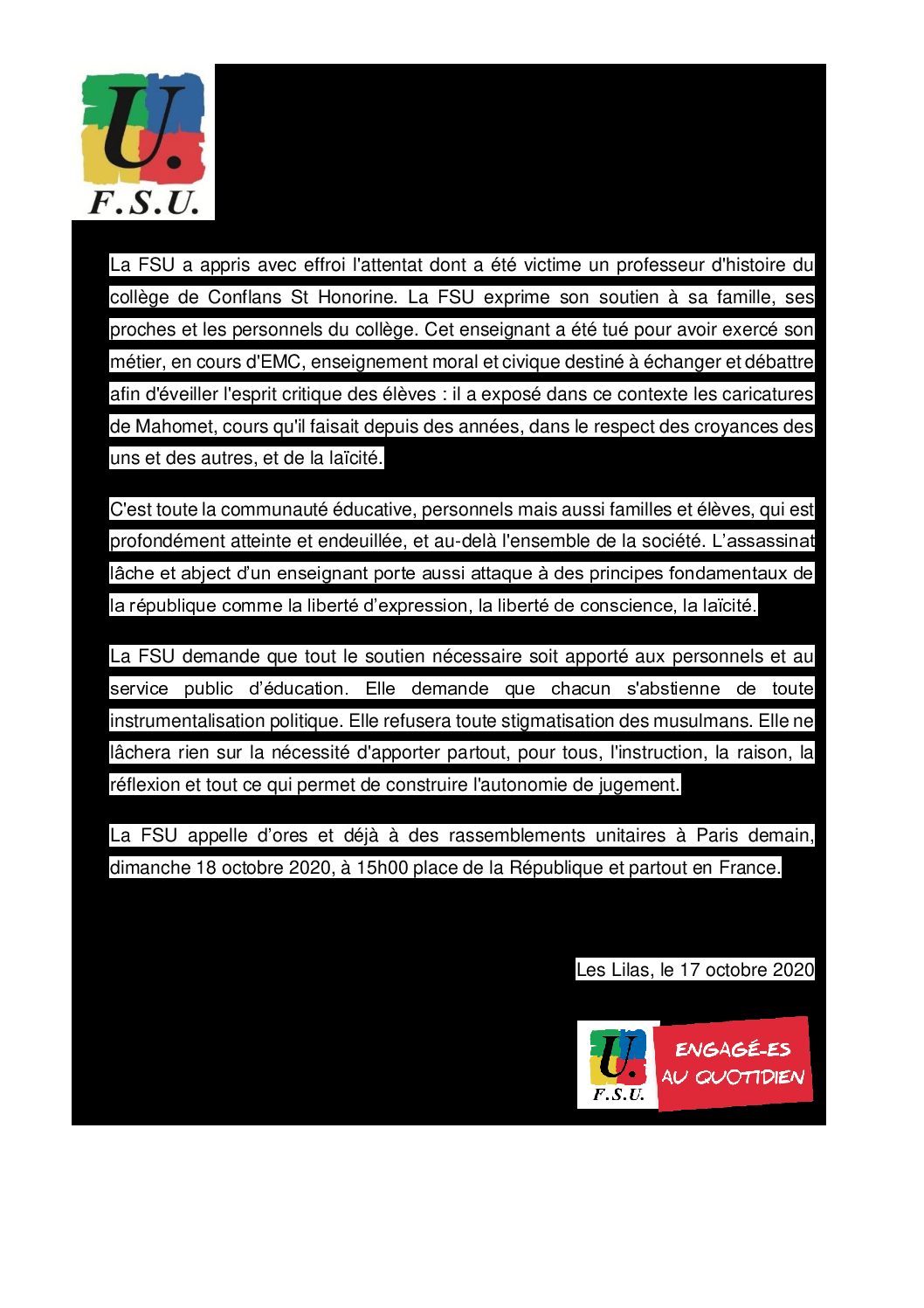 U.
F.S.U.

La FSU a appris avec effroi l'attentat dont a été victime un professeur d'histoire du collège de Conflans St Honorine. La FSU exprime son soutien à sa famille, ses proches et les personnels du collège. Cet enseignant a été tué pour avoir exercé son métier, en cours d'EMC, enseignement moral et civique destiné à échanger et débattre afin d'éveiller l'esprit critique des élèves : il a exposé dans ce contexte les caricatures de Mahomet, cours qu'il faisait depuis des années, dans le respect des croyances des uns et des autres, et de la laïcité.

C'est toute la communauté éducative, personnels mais aussi familles et élèves, qui est profondément atteinte et endeuillée, et au-delà l'ensemble de la société. L'assassinat lâche et abject d'un enseignant porte aussi attaque à des principes fondamentaux de la république comme la liberté d'expression, la liberté de conscience, la laïcité.

La FSU demande que tout le soutien nécessaire soit apporté aux personnels et au service public d'éducation. Elle demande que chacun s'abstienne de toute instrumentalisation politique. Elle refusera toute stigmatisation des musulmans. Elle ne lâchera rien sur la nécessité d'apporter partout, pour tous, l'instruction, la raison, la réflexion et tout ce qui permet de construire l'autonomie de jugement.

La FSU appelle d'ores et déjà à des rassemblements unitaires à Paris demain, dimanche 18 octobre 2020, à 15h00 place de la République et partout en France.

Les Lilas, le 17 octobre 2020

U.
F.S.U.
ENGAGÉ-ES AU QUOTIDIEN